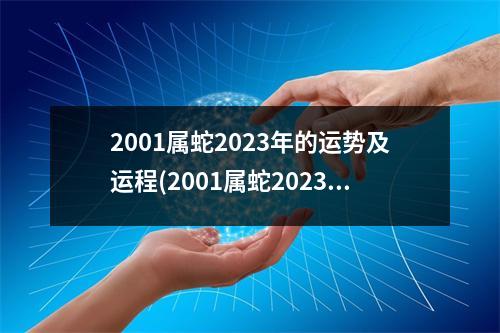 2001属蛇2023年的运势及运程(2001属蛇2023...